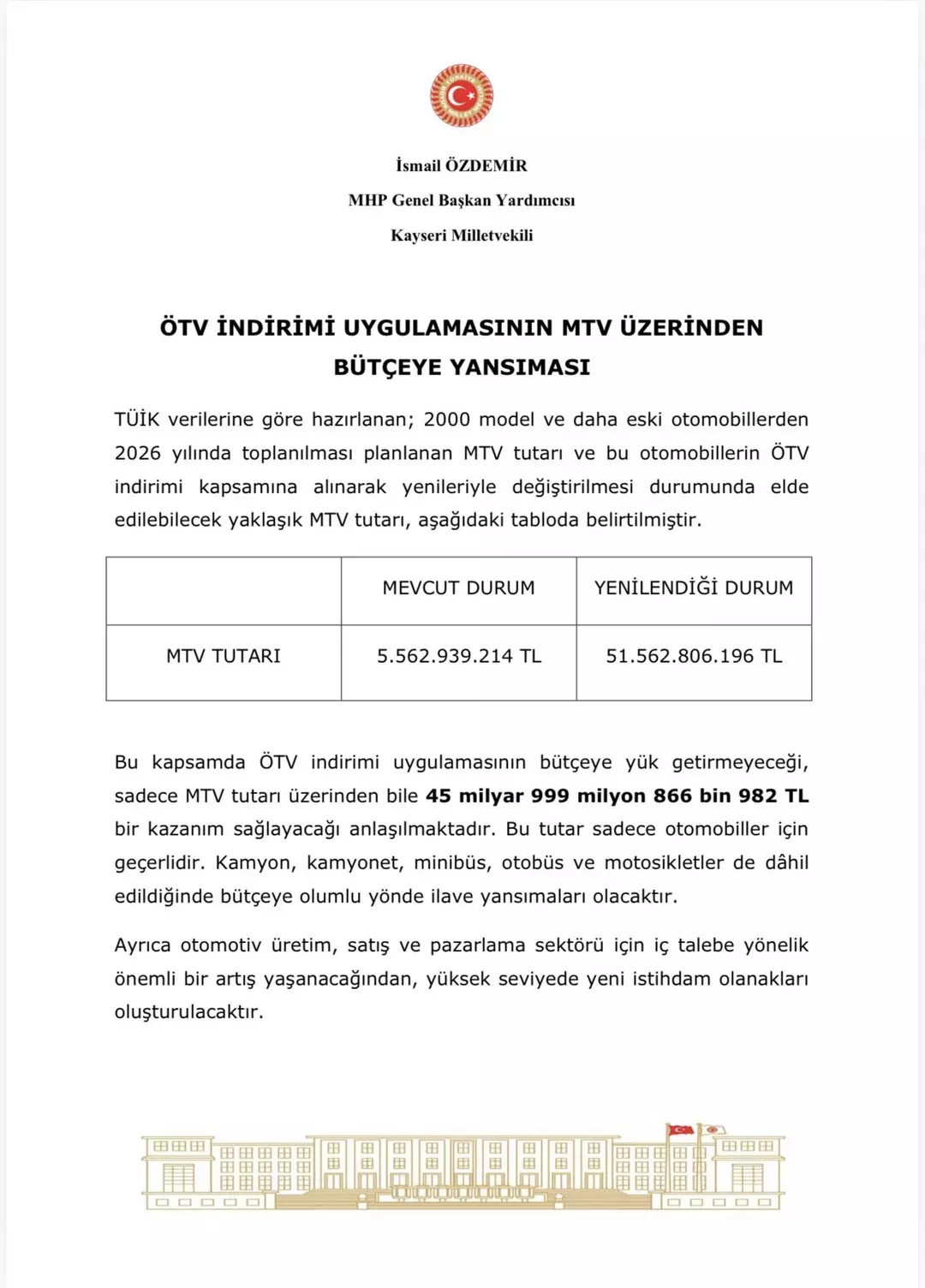 İsmail ÖZDEMİR

MHP Genel Başkan Yardımcısı

Kayseri Milletvekili

ÖTV İNDİRİMİ UYGULAMASININ MTV ÜZERİNDEN BÜTÇEYE YANSIMASI

TÜİK verilerine göre hazırlanan; 2000 model ve daha eski otomobillerden 2026 yılında toplanılması planlanan MTV tutarı ve bu otomobillerin ÖTV indirimi kapsamına alınarak yenileriyle değiştirilmesi durumunda elde edilebilecek yaklaşık MTV tutarı, aşağıdaki tabloda belirtilmiştir.

| | MEVCUT DURUM | YENİLENDİĞİ DURUM |
|---|---|---|
| MTV TUTARI | 5.562.939.214 TL | 51.562.806.196 TL |

Bu kapsamda ÖTV indirimi uygulamasının bütçeye yük getirmeyeceği, sadece MTV tutarı üzerinden bile 45 milyar 999 milyon 866 bin 982 TL bir kazanım sağlayacağı anlaşılmaktadır. Bu tutar sadece otomobiller için geçerlidir. Kamyon, kamyonet, minibüs, otobüs ve motosikletler de dâhil edildiğinde bütçeye olumlu yönde ilave yansımaları olacaktır.

Ayrıca otomotiv üretim, satış ve pazarlama sektörü için iç talebe yönelik önemli bir artış yaşanacağından, yüksek seviyede yeni istihdam olanakları oluşturulacaktır.